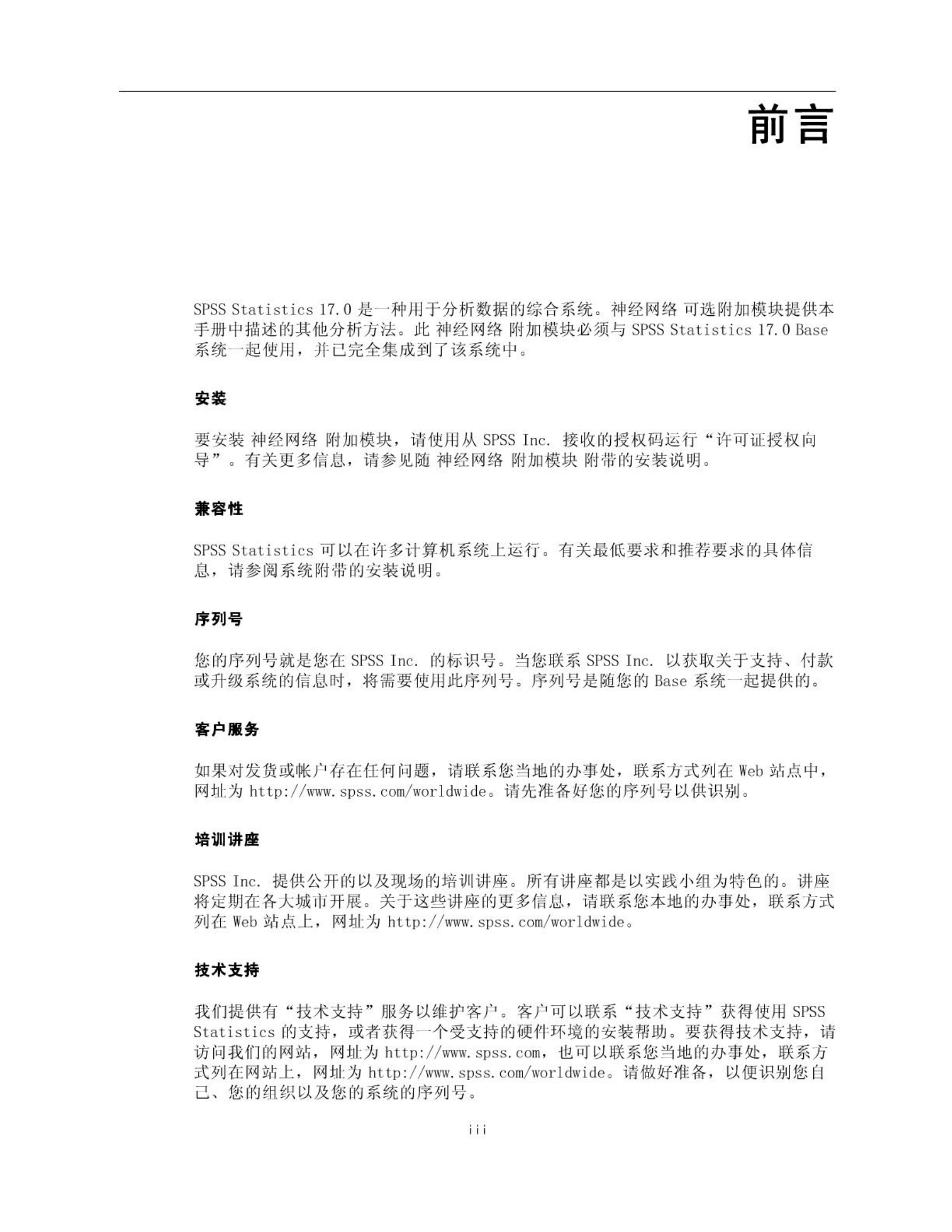 前言

SPSS Statistics 17.0 是一种用于分析数据的综合系统。神经网络 可选附加模块提供本手册中描述的其他分析方法。此 神经网络 附加模块必须与 SPSS Statistics 17.0 Base 系统一起使用，并已完全集成到了该系统中。

安装

要安装 神经网络 附加模块，请使用从 SPSS Inc. 接收的授权码运行“许可证授权向导”。有关更多信息，请参见随 神经网络 附加模块 附带的安装说明。

兼容性

SPSS Statistics 可以在许多计算机系统上运行。有关最低要求和推荐要求的具体信息，请参阅系统附带的安装说明。

序列号

您的序列号就是您在 SPSS Inc. 的标识号。当您联系 SPSS Inc. 以获取关于支持、付款或升级系统的信息时，将需要使用此序列号。序列号是随您的 Base 系统一起提供的。

客户服务

如果对发货或帐户存在任何问题，请联系您当地的办事处，联系方式列在 Web 站点中，网址为 http://www.spss.com/worldwide。请先准备好您的序列号以供识别。

培训讲座

SPSS Inc. 提供公开的以及现场的培训讲座。所有讲座都是以实践小组为特色的。讲座将定期在各大城市开展。关于这些讲座的更多信息，请联系您本地的办事处，联系方式列在 Web 站点上，网址为 http://www.spss.com/worldwide。

技术支持

我们提供有“技术支持”服务以维护客户。客户可以联系“技术支持”获得使用 SPSS Statistics 的支持，或者获得一个受支持的硬件环境的安装帮助。要获得技术支持，请访问我们的网站，网址为 http://www.spss.com，也可以联系您当地的办事处，联系方式列在网站上，网址为 http://www.spss.com/worldwide。请做好准备，以便识别您自己、您的组织以及您的系统的序列号。

iii